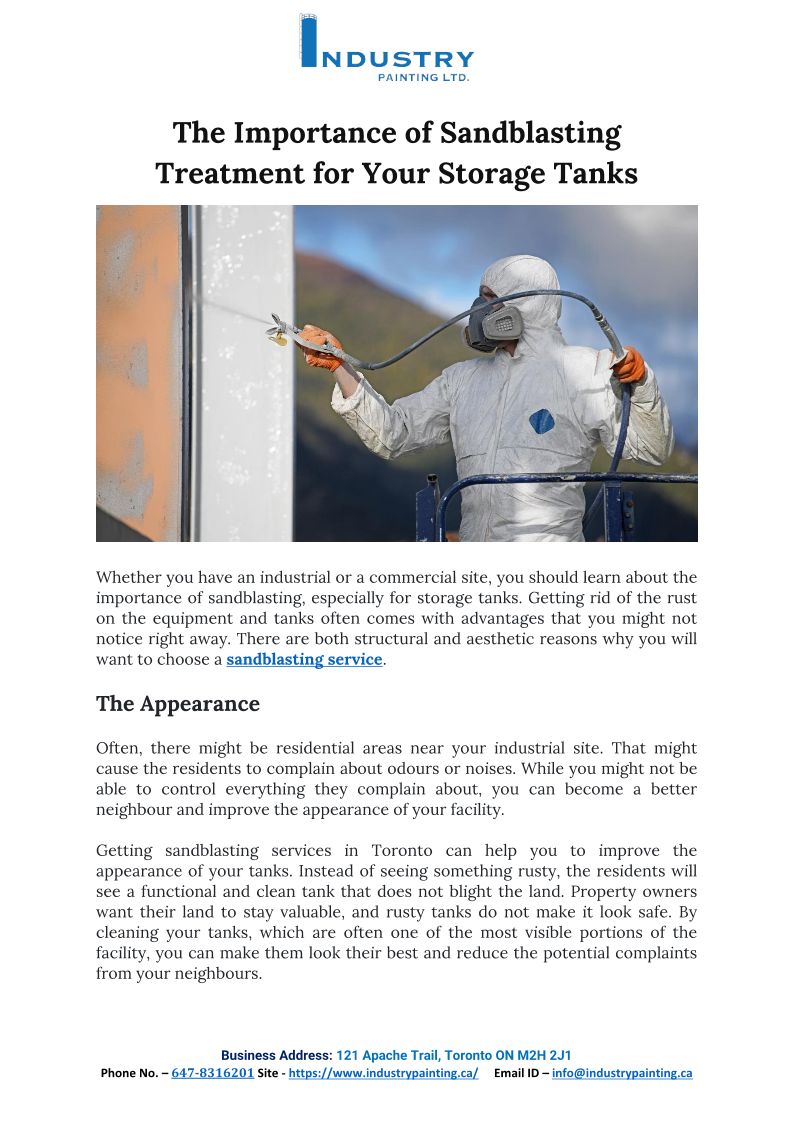 INDUSTRY
PAINTING LTD.

The Importance of Sandblasting Treatment for Your Storage Tanks

Whether you have an industrial or a commercial site, you should learn about the importance of sandblasting, especially for storage tanks. Getting rid of the rust on the equipment and tanks often comes with advantages that you might not notice right away. There are both structural and aesthetic reasons why you will want to choose a sandblasting service.

The Appearance

Often, there might be residential areas near your industrial site. That might cause the residents to complain about odours or noises. While you might not be able to control everything they complain about, you can become a better neighbour and improve the appearance of your facility.

Getting sandblasting services in Toronto can help you to improve the appearance of your tanks. Instead of seeing something rusty, the residents will see a functional and clean tank that does not blight the land. Property owners want their land to stay valuable, and rusty tanks do not make it look safe. By cleaning your tanks, which are often one of the most visible portions of the facility, you can make them look their best and reduce the potential complaints from your neighbours.

Business Address: 121 Apache Trail, Toronto ON M2H 2J1
Phone No. – 647-8316201 Site - https://www.industrypainting.ca/ Email ID – info@industrypainting.ca